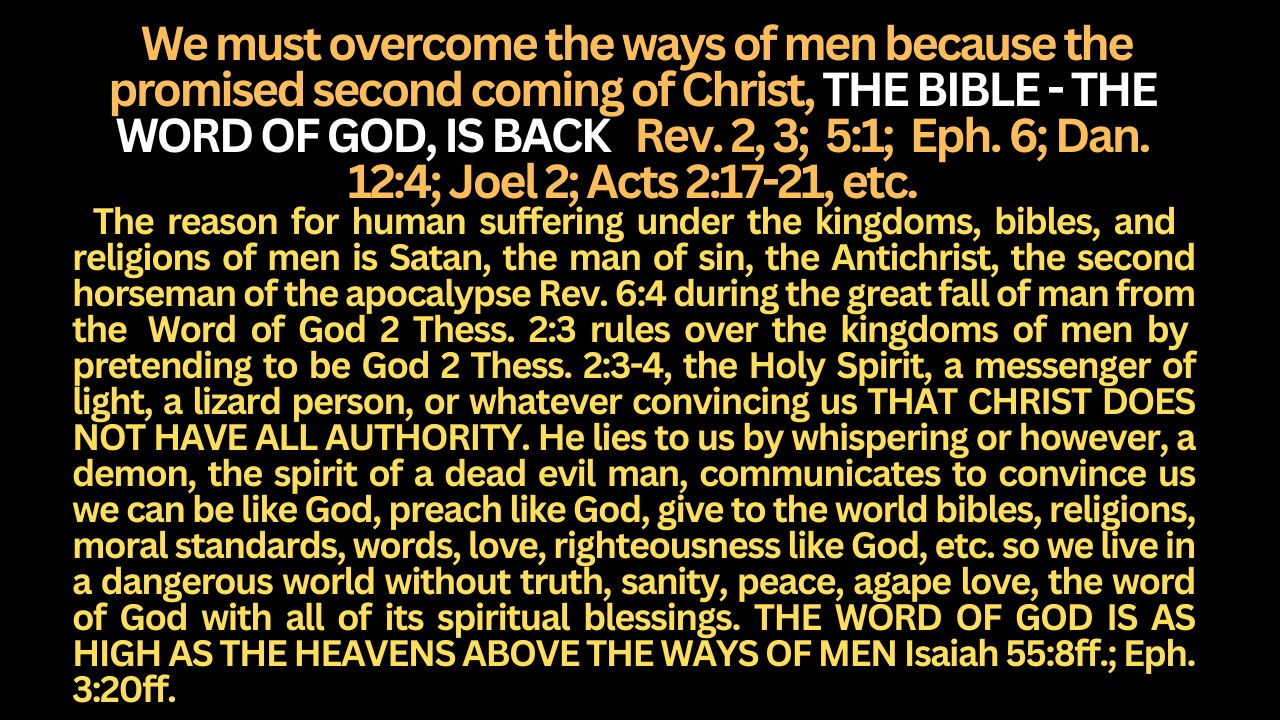 We must overcome the ways of men because the promised second coming of Christ, THE BIBLE - THE WORD OF GOD, IS BACK Rev. 2, 3; 5:1; Eph. 6; Dan. 12:4; Joel 2; Acts 2:17-21, etc.

The reason for human suffering under the kingdoms, bibles, and religions of men is Satan, the man of sin, the Antichrist, the second horseman of the apocalypse Rev. 6:4 during the great fall of man from the Word of God 2 Thess. 2:3 rules over the kingdoms of men by pretending to be God 2 Thess. 2:3-4, the Holy Spirit, a messenger of light, a lizard person, or whatever convincing us THAT CHRIST DOES NOT HAVE ALL AUTHORITY. He lies to us by whispering or however, a demon, the spirit of a dead evil man, communicates to convince us we can be like God, preach like God, give to the world bibles, religions, moral standards, words, love, righteousness like God, etc. so we live in a dangerous world without truth, sanity, peace, agape love, the word of God with all of its spiritual blessings. THE WORD OF GOD IS AS HIGH AS THE HEAVENS ABOVE THE WAYS OF MEN Isaiah 55:8ff.; Eph. 3:20ff.